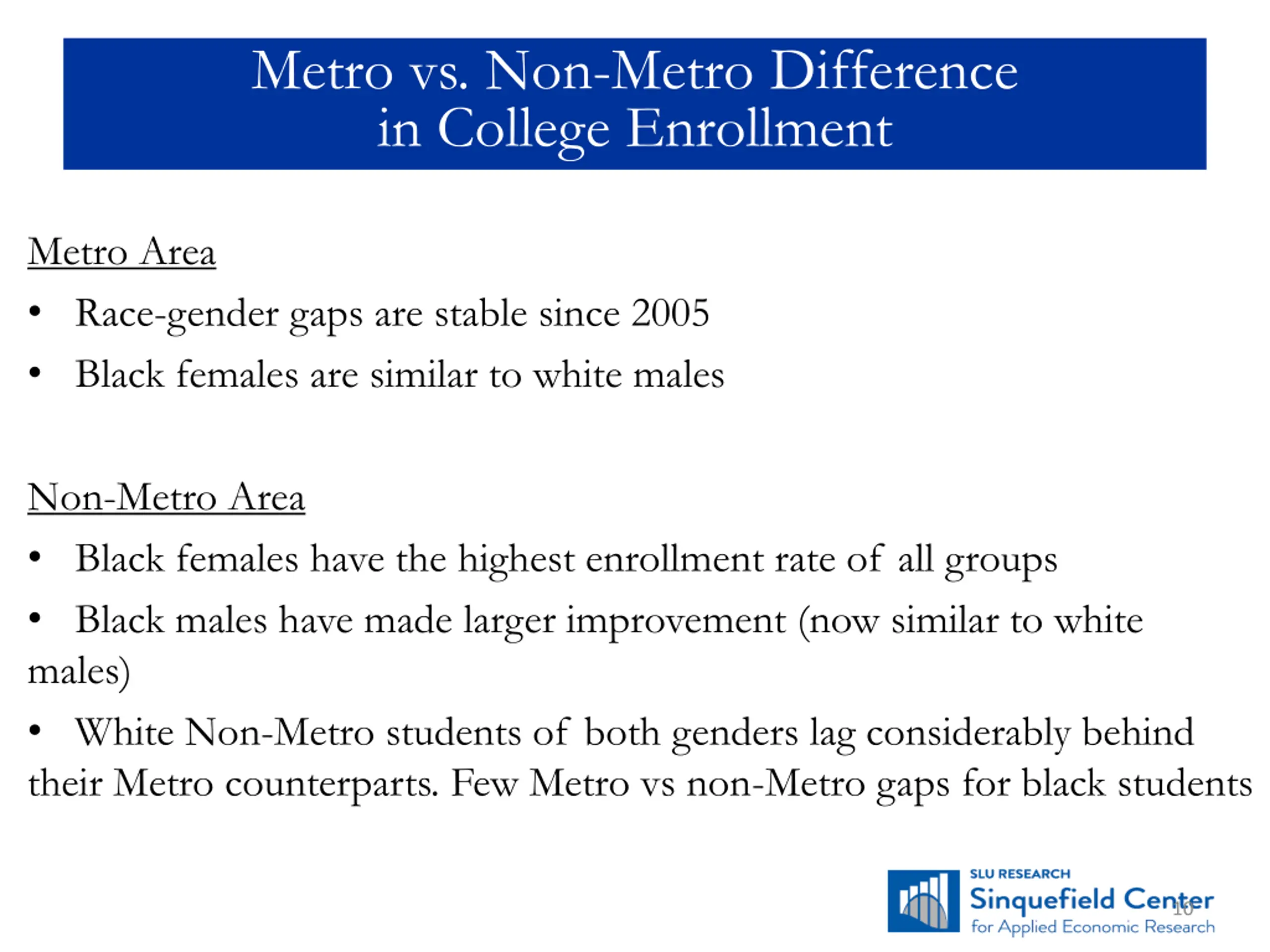 Metro vs. Non-Metro Difference in College Enrollment

Metro Area

• Race-gender gaps are stable since 2005

• Black females are similar to white males

Non-Metro Area

• Black females have the highest enrollment rate of all groups

• Black males have made larger improvement (now similar to white males)

• White Non-Metro students of both genders lag considerably behind their Metro counterparts. Few Metro vs non-Metro gaps for black students

SLU RESEARCH
Sinquefield Center
for Applied Economic Research

10